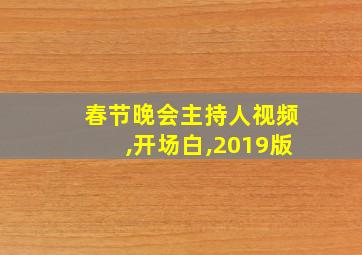 春节晚会主持人视频,开场白,2019版